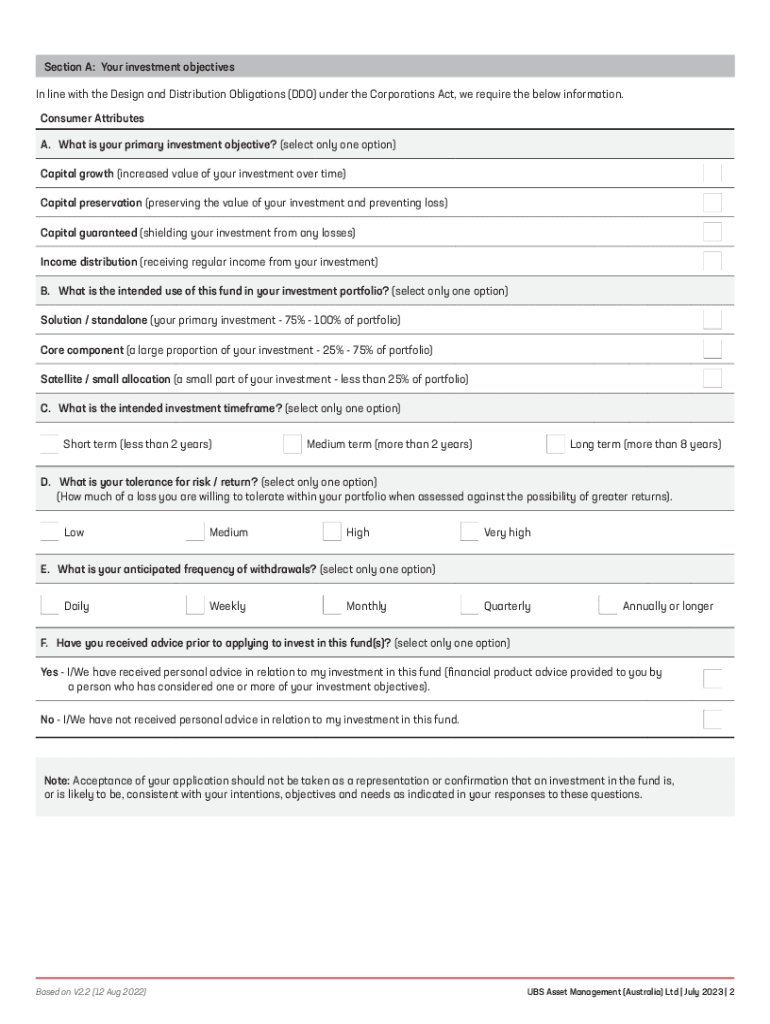 Section A: Your investment objectives

In line with the Design and Distribution Obligations (DDO) under the Corporations Act, we require the below information.

Consumer Attributes

A. What is your primary investment objective? (select only one option)

Capital growth (increased value of your investment over time)

Capital preservation (preserving the value of your investment and preventing loss)

Capital guaranteed (shielding your investment from any losses)

Income distribution (receiving regular income from your investment)

B. What is the intended use of this fund in your investment portfolio? (select only one option)

Solution / standalone (your primary investment - 75% - 100% of portfolio)

Core component (a large proportion of your investment - 25% - 75% of portfolio)

Satellite / small allocation (a small part of your investment - less than 25% of portfolio)

C. What is the intended investment timeframe? (select only one option)

Short term (less than 2 years) Medium term (more than 2 years) Long term (more than 8 years)

D. What is your tolerance for risk / return? (select only one option)
(How much of a loss you are willing to tolerate within your portfolio when assessed against the possibility of greater returns).

Low Medium High Very high

E. What is your anticipated frequency of withdrawals? (select only one option)

Daily Weekly Monthly Quarterly Annually or longer

F. Have you received advice prior to applying to invest in this fund(s)? (select only one option)

Yes - I/We have received personal advice in relation to my investment in this fund (financial product advice provided to you by a person who has considered one or more of your investment objectives).

No - I/We have not received personal advice in relation to my investment in this fund.

Note: Acceptance of your application should not be taken as a representation or confirmation that an investment in the fund is, or is likely to be, consistent with your intentions, objectives and needs as indicated in your responses to these questions.

Based on V2.2 (12 Aug 2022)

UBS Asset Management (Australia) Ltd | July 2023 | 2